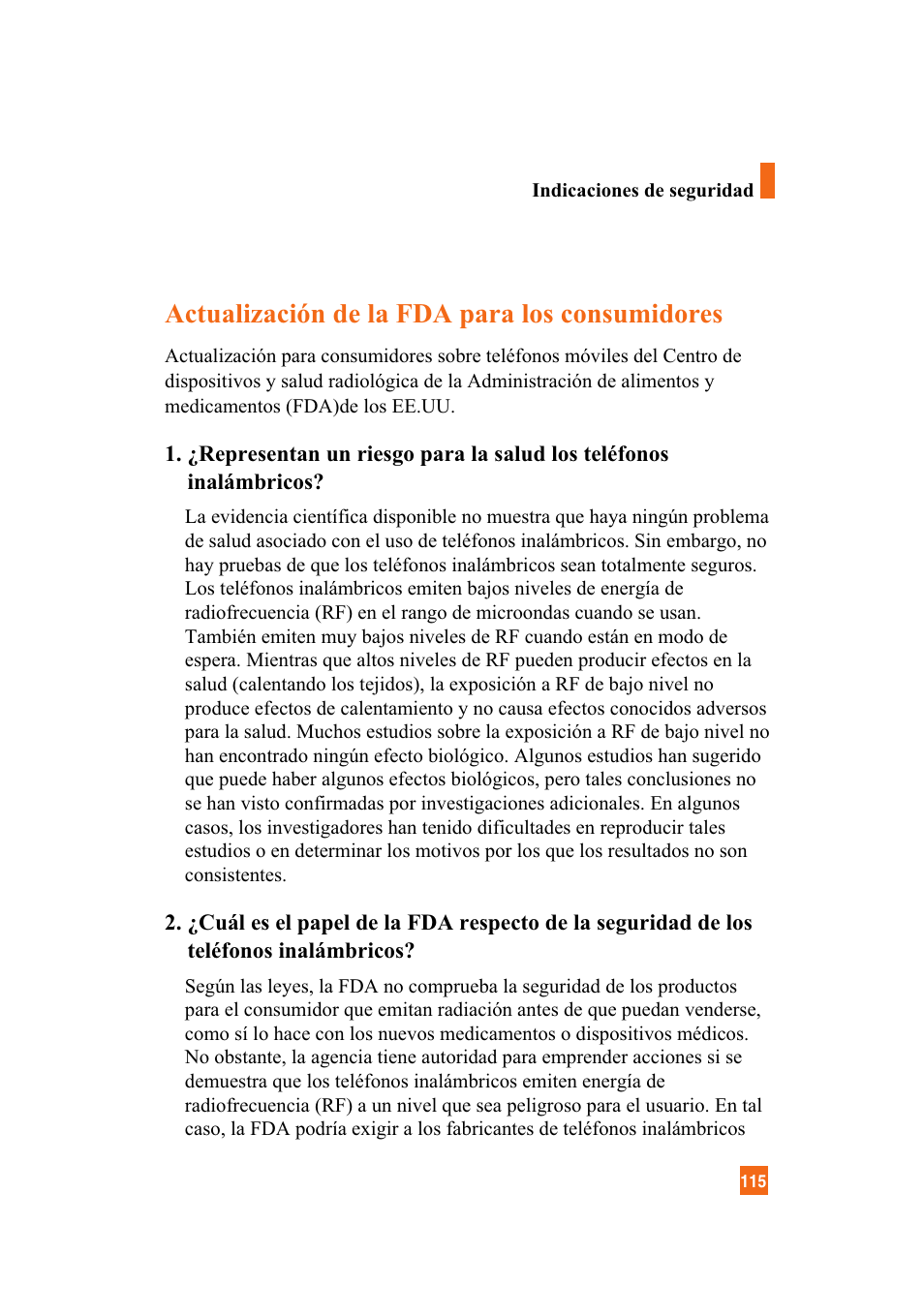 Indicaciones de seguridad

Actualización de la FDA para los consumidores

Actualización para consumidores sobre teléfonos móviles del Centro de dispositivos y salud radiológica de la Administración de alimentos y medicamentos (FDA)de los EE.UU.

1. ¿Representan un riesgo para la salud los teléfonos inalámbricos?

La evidencia científica disponible no muestra que haya ningún problema de salud asociado con el uso de teléfonos inalámbricos. Sin embargo, no hay pruebas de que los teléfonos inalámbricos sean totalmente seguros. Los teléfonos inalámbricos emiten bajos niveles de energía de radiofrecuencia (RF) en el rango de microondas cuando se usan. También emiten muy bajos niveles de RF cuando están en modo de espera. Mientras que altos niveles de RF pueden producir efectos en la salud (calentando los tejidos), la exposición a RF de bajo nivel no produce efectos de calentamiento y no causa efectos conocidos adversos para la salud. Muchos estudios sobre la exposición a RF de bajo nivel no han encontrado ningún efecto biológico. Algunos estudios han sugerido que puede haber algunos efectos biológicos, pero tales conclusiones no se han visto confirmadas por investigaciones adicionales. En algunos casos, los investigadores han tenido dificultades en reproducir tales estudios o en determinar los motivos por los que los resultados no son consistentes.

2. ¿Cuál es el papel de la FDA respecto de la seguridad de los teléfonos inalámbricos?

Según las leyes, la FDA no comprueba la seguridad de los productos para el consumidor que emitan radiación antes de que puedan venderse, como sí lo hace con los nuevos medicamentos o dispositivos médicos. No obstante, la agencia tiene autoridad para emprender acciones si se demuestra que los teléfonos inalámbricos emiten energía de radiofrecuencia (RF) a un nivel que sea peligroso para el usuario. En tal caso, la FDA podría exigir a los fabricantes de teléfonos inalámbricos

115